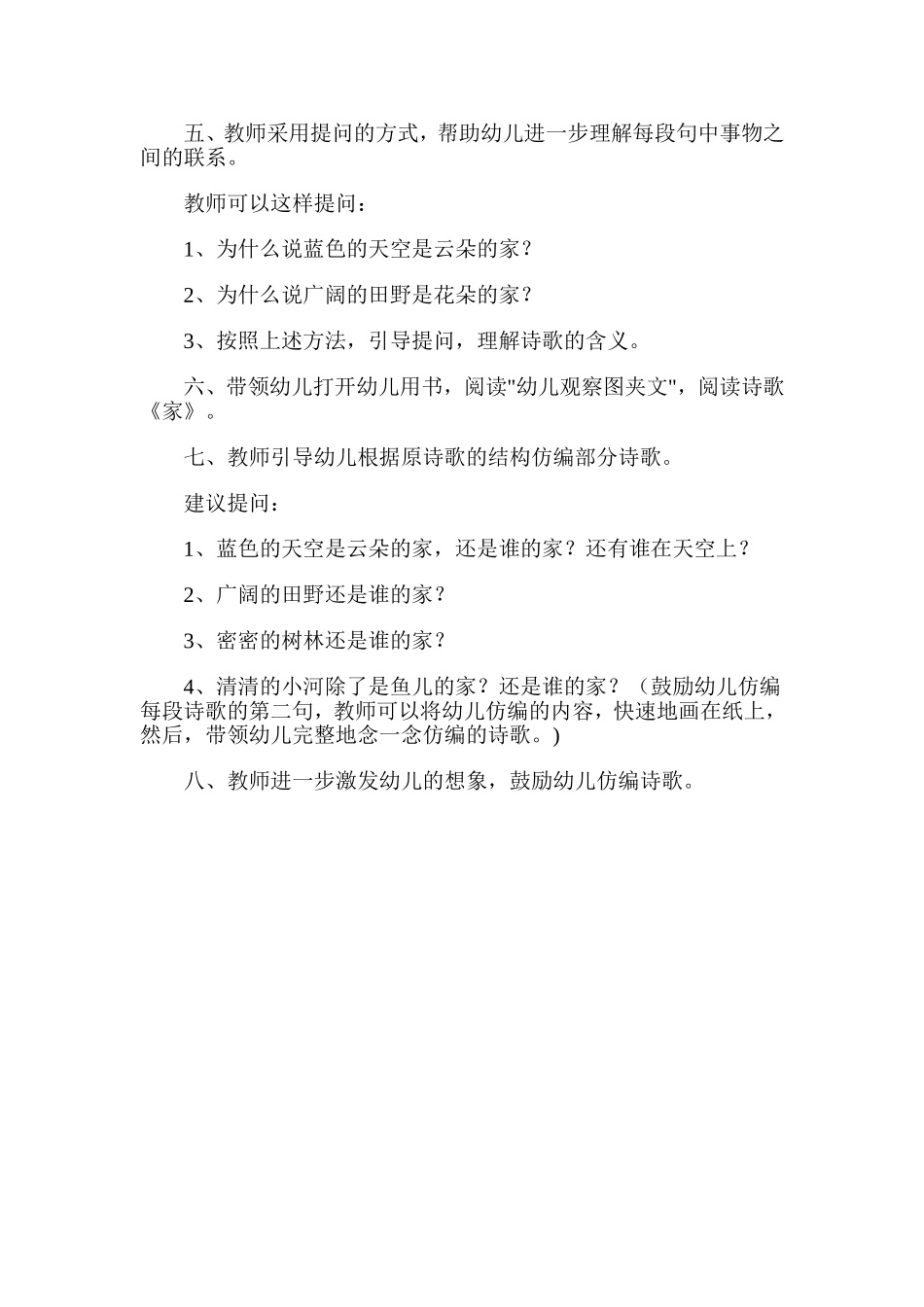 五、教师采用提问的方式，帮助幼儿进一步理解每段句中事物之间的联系。

教师可以这样提问：

1、为什么说蓝色的天空是云朵的家？

2、为什么说广阔的田野是花朵的家？

3、按照上述方法，引导提问，理解诗歌的含义。

六、带领幼儿打开幼儿用书，阅读"幼儿观察图夹文"，阅读诗歌《家》。

七、教师引导幼儿根据原诗歌的结构仿编部分诗歌。

建议提问：

1、蓝色的天空是云朵的家，还是谁的家？还有谁在天空上？

2、广阔的田野还是谁的家？

3、密密的树林还是谁的家？

4、清清的小河除了是鱼儿的家？还是谁的家？（鼓励幼儿仿编每段诗歌的第二句，教师可以将幼儿仿编的内容，快速地画在纸上，然后，带领幼儿完整地念一念仿编的诗歌。)

八、教师进一步激发幼儿的想象，鼓励幼儿仿编诗歌。